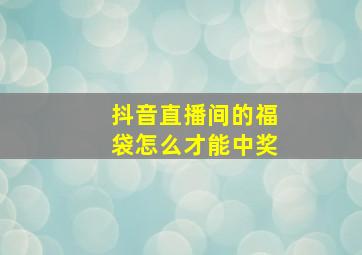 抖音直播间的福袋怎么才能中奖